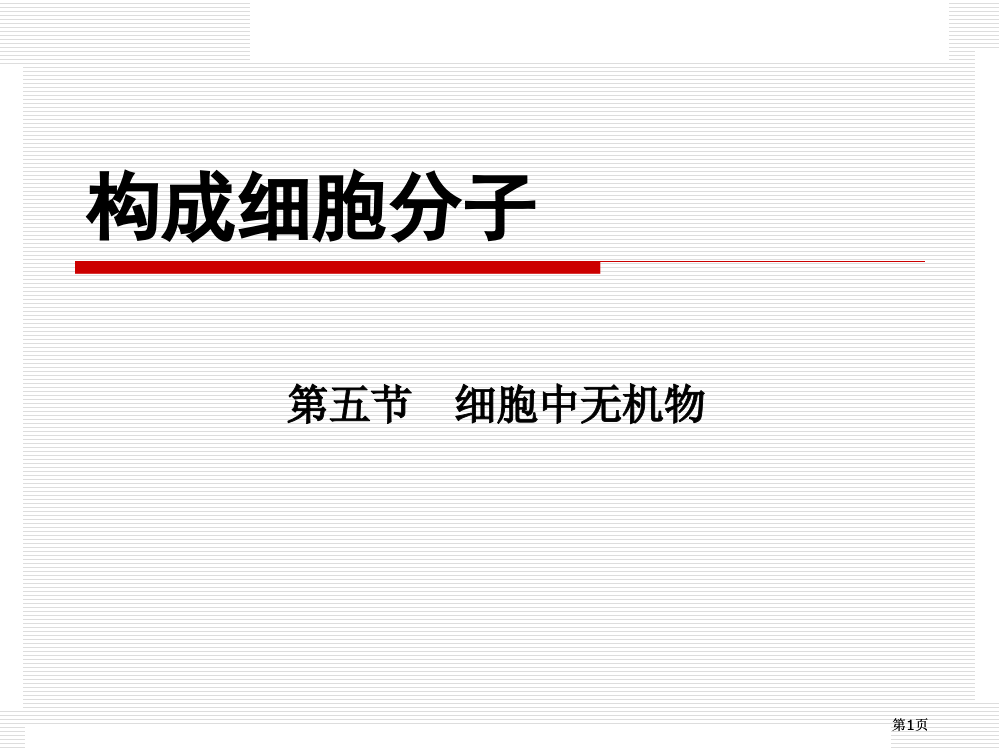 构成细胞分子

第五节　细胞中无机物

第1页